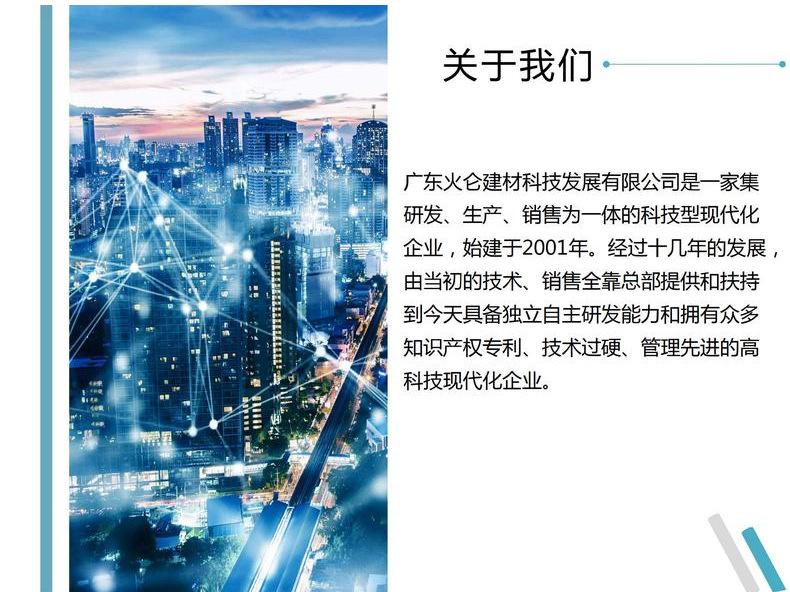 关于我们

广东火仑建材科技发展有限公司是一家集研发、生产、销售为一体的科技型现代化企业，始建于2001年。经过十几年的发展，由当初的技术、销售全靠总部提供和扶持到今天具备独立自主研发能力和拥有众多知识产权专利、技术过硬、管理先进的高科技现代化企业。